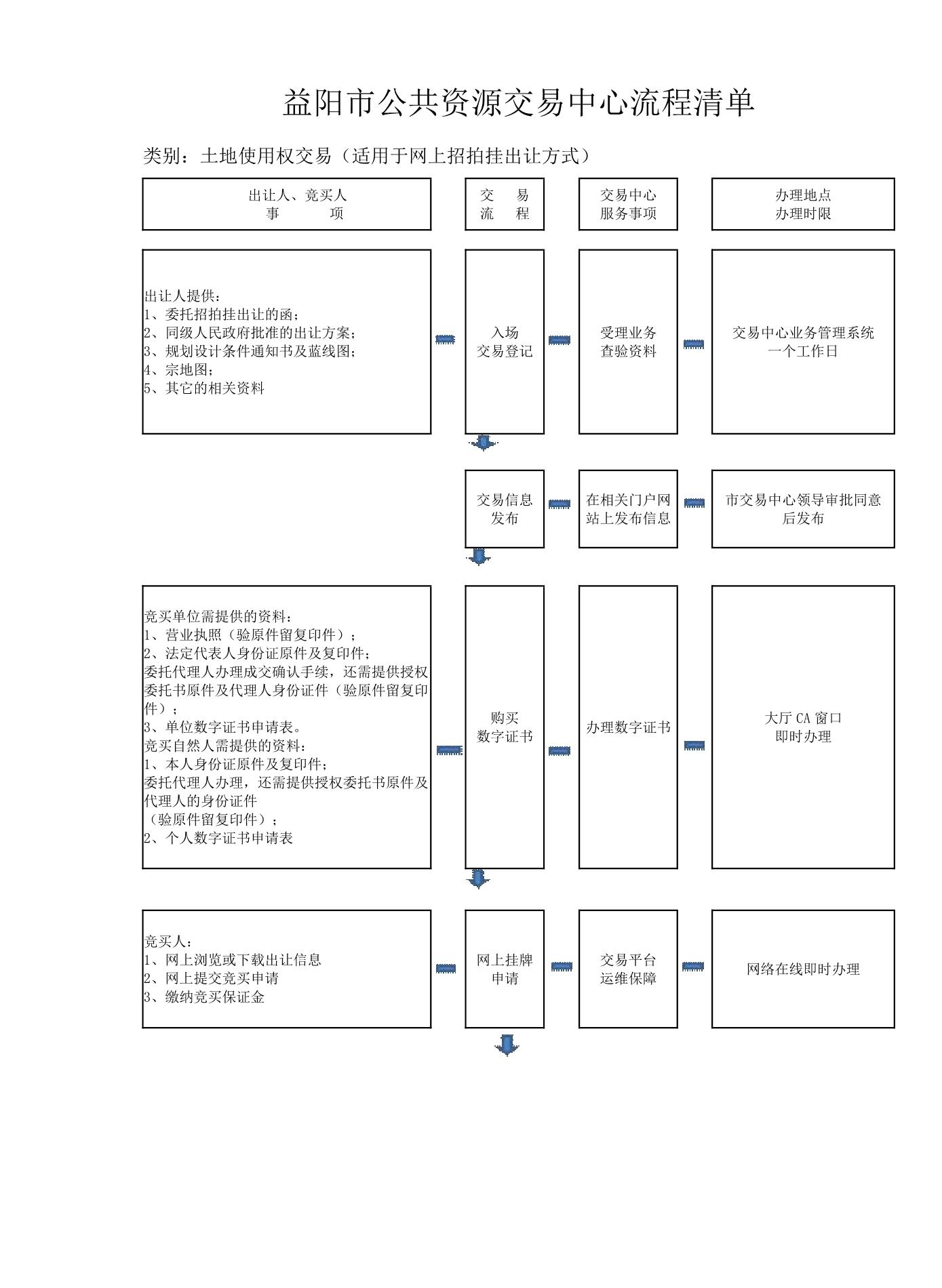 益阳市公共资源交易中心流程清单

类别：土地使用权交易（适用于网上招拍挂出让方式）

出让人、竞买人
事 项

交 易
流 程

交易中心
服务事项

办理地点
办理时限

出让人提供：
1、委托招拍挂出让的函；
2、同级人民政府批准的出让方案；
3、规划设计条件通知书及蓝线图；
4、宗地图；
5、其它的相关资料

入场
交易登记

受理业务
查验资料

交易中心业务管理系统
一个工作日

交易信息
发布

在相关门户网站上发布信息

市交易中心领导审批同意后发布

竞买单位需提供的资料：
1、营业执照（验原件留复印件）；
2、法定代表人身份证原件及复印件；
委托代理人办理成交确认手续，还需提供授权委托书原件及代理人身份证件（验原件留复印件）；
3、单位数字证书申请表。
竞买自然人需提供的资料：
1、本人身份证原件及复印件；
委托代理人办理，还需提供授权委托书原件及代理人的身份证件
（验原件留复印件）；
2、个人数字证书申请表

购买
数字证书

办理数字证书

大厅 CA 窗口
即时办理

竞买人：
1、网上浏览或下载出让信息
2、网上提交竞买申请
3、缴纳竞买保证金

网上挂牌
申请

交易平台
运维保障

网络在线即时办理